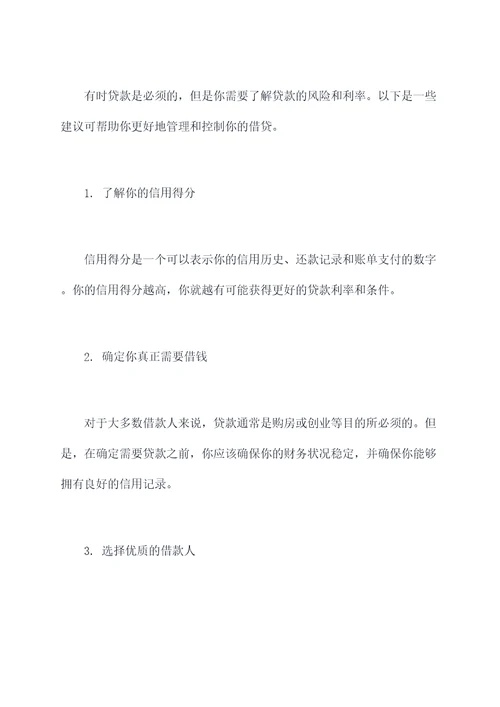 有时贷款是必须的，但是你需要了解贷款的风险和利率。以下是一些建议可帮助你更好地管理和控制你的借贷。

1. 了解你的信用得分

信用得分是一个可以表示你的信用历史、还款记录和账单支付的数字。你的信用得分越高，你就越有可能获得更好的贷款利率和条件。

2. 确定你真正需要借钱

对于大多数借款人来说，贷款通常是购房或创业等目的所必须的。但是，在确定需要贷款之前，你应该确保你的财务状况稳定，并确保你能够拥有良好的信用记录。

3. 选择优质的借款人